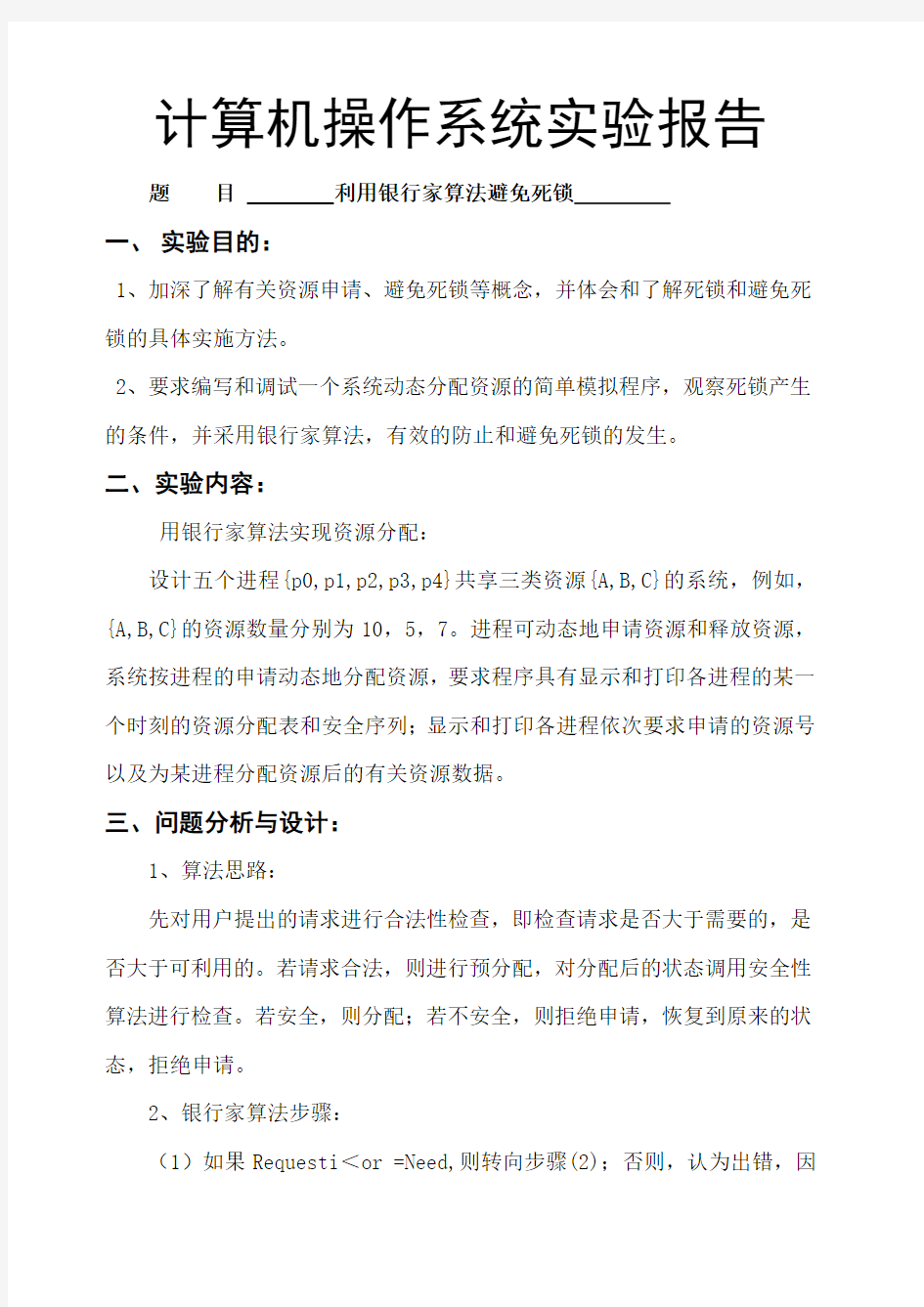 计算机操作系统实验报告

题　　目 利用银行家算法避免死锁

一、 实验目的：

1、加深了解有关资源申请、避免死锁等概念，并体会和了解死锁和避免死锁的具体实施方法。

2、要求编写和调试一个系统动态分配资源的简单模拟程序，观察死锁产生的条件，并采用银行家算法，有效的防止和避免死锁的发生。

二、实验内容：

用银行家算法实现资源分配：

设计五个进程{p0,p1,p2,p3,p4}共享三类资源{A,B,C}的系统，例如，{A,B,C}的资源数量分别为 10，5，7。进程可动态地申请资源和释放资源，系统按进程的申请动态地分配资源，要求程序具有显示和打印各进程的某一个时刻的资源分配表和安全序列；显示和打印各进程依次要求申请的资源号以及为某进程分配资源后的有关资源数据。

三、问题分析与设计：

1、算法思路：

先对用户提出的请求进行合法性检查，即检查请求是否大于需要的，是否大于可利用的。若请求合法，则进行预分配，对分配后的状态调用安全性算法进行检查。若安全，则分配；若不安全，则拒绝申请，恢复到原来的状态，拒绝申请。

2、银行家算法步骤：

（1）如果 Requesti＜or =Need,则转向步骤(2)；否则，认为出错，因